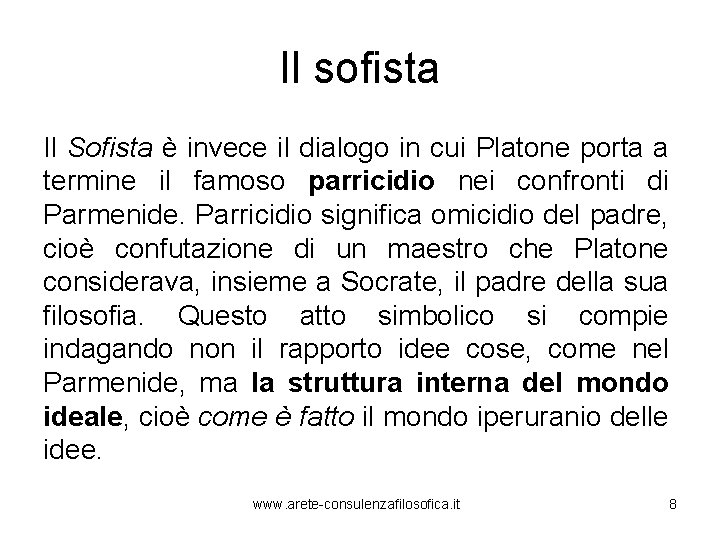 Il sofista

Il Sofista è invece il dialogo in cui Platone porta a termine il famoso parricidio nei confronti di Parmenide. Parricidio significa omicidio del padre, cioè confutazione di un maestro che Platone considerava, insieme a Socrate, il padre della sua filosofia. Questo atto simbolico si compie indagando non il rapporto idee cose, come nel Parmenide, ma la struttura interna del mondo ideale, cioè come è fatto il mondo iperuranio delle idee.

www.arete-consulenzafilosofica.it

8